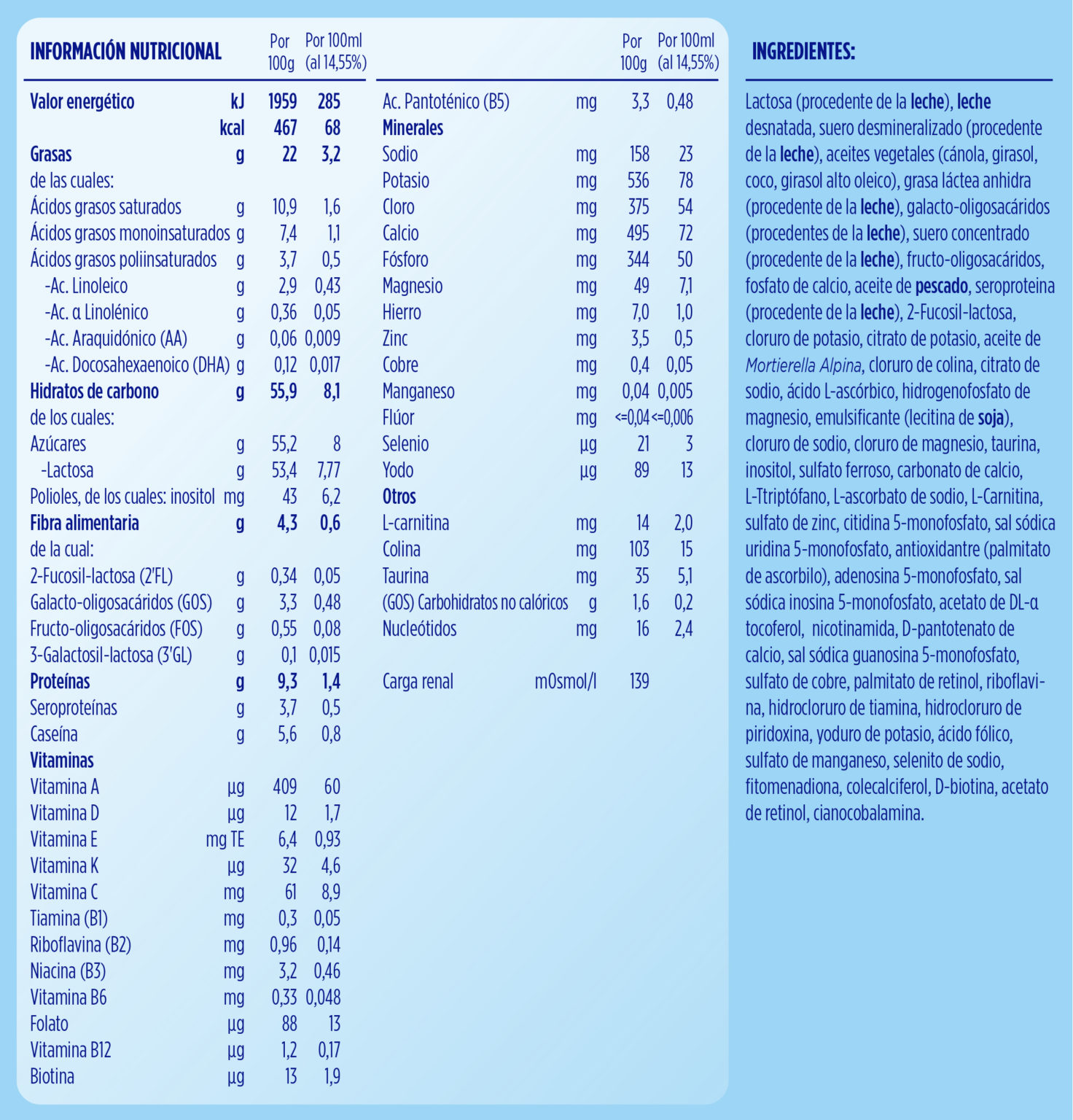 | INFORMACIÓN NUTRICIONAL | | Por 100g | Por 100ml (al 14,55%) |
|---|---|---|---|
| Valor energético | kJ | 1959 | 285 |
| | kcal | 467 | 68 |
| Grasas | g | 22 | 3,2 |
| de las cuales: | | | |
| Ácidos grasos saturados | g | 10,9 | 1,6 |
| Ácidos grasos monoinsaturados | g | 7,4 | 1,1 |
| Ácidos grasos poliinsaturados | g | 3,7 | 0,5 |
| -Ac. Linoleico | g | 2,9 | 0,43 |
| -Ac. α Linolénico | g | 0,36 | 0,05 |
| -Ac. Araquidónico (AA) | g | 0,06 | 0,009 |
| -Ac. Docosahexaenoico (DHA) | g | 0,12 | 0,017 |
| Hidratos de carbono | g | 55,9 | 8,1 |
| de los cuales: | | | |
| Azúcares | g | 55,2 | 8 |
| -Lactosa | g | 53,4 | 7,77 |
| Polioles, de los cuales: inositol | mg | 43 | 6,2 |
| Fibra alimentaria | g | 4,3 | 0,6 |
| de la cual: | | | |
| 2-Fucosil-lactosa (2'FL) | g | 0,34 | 0,05 |
| Galacto-oligosacáridos (GOS) | g | 3,3 | 0,48 |
| Fructo-oligosacáridos (FOS) | g | 0,55 | 0,08 |
| 3-Galactosil-lactosa (3'GL) | g | 0,1 | 0,015 |
| Proteínas | g | 9,3 | 1,4 |
| Seroproteínas | g | 3,7 | 0,5 |
| Caseína | g | 5,6 | 0,8 |
| Vitaminas | | | |
| Vitamina A | µg | 409 | 60 |
| Vitamina D | µg | 12 | 1,7 |
| Vitamina E | mg TE | 6,4 | 0,93 |
| Vitamina K | µg | 32 | 4,6 |
| Vitamina C | mg | 61 | 8,9 |
| Tiamina (B1) | mg | 0,3 | 0,05 |
| Riboflavina (B2) | mg | 0,96 | 0,14 |
| Niacina (B3) | mg | 3,2 | 0,46 |
| Vitamina B6 | mg | 0,33 | 0,048 |
| Folato | µg | 88 | 13 |
| Vitamina B12 | µg | 1,2 | 0,17 |
| Biotina | µg | 13 | 1,9 |

| | | Por 100g | Por 100ml (al 14,55%) |
|---|---|---|---|
| Ac. Pantoténico (B5) | mg | 3,3 | 0,48 |
| Minerales | | | |
| Sodio | mg | 158 | 23 |
| Potasio | mg | 536 | 78 |
| Cloro | mg | 375 | 54 |
| Calcio | mg | 495 | 72 |
| Fósforo | mg | 344 | 50 |
| Magnesio | mg | 49 | 7,1 |
| Hierro | mg | 7,0 | 1,0 |
| Zinc | mg | 3,5 | 0,5 |
| Cobre | mg | 0,4 | 0,05 |
| Manganeso | mg | 0,04 | 0,005 |
| Flúor | mg | <=0,04 | <=0,006 |
| Selenio | µg | 21 | 3 |
| Yodo | µg | 89 | 13 |
| Otros | | | |
| L-carnitina | mg | 14 | 2,0 |
| Colina | mg | 103 | 15 |
| Taurina | mg | 35 | 5,1 |
| (GOS) Carbohidratos no calóricos | g | 1,6 | 0,2 |
| Nucleótidos | mg | 16 | 2,4 |
| Carga renal | mOsmol/l | 139 | |

INGREDIENTES:

Lactosa (procedente de la leche), leche desnatada, suero desmineralizado (procedente de la leche), aceites vegetales (cánola, girasol, coco, girasol alto oleico), grasa láctea anhidra (procedente de la leche), galacto-oligosacáridos (procedentes de la leche), suero concentrado (procedente de la leche), fructo-oligosacáridos, fosfato de calcio, aceite de pescado, seroproteina (procedente de la leche), 2-Fucosil-lactosa, cloruro de potasio, citrato de potasio, aceite de Mortierella Alpina, cloruro de colina, citrato de sodio, ácido L-ascórbico, hidrogenofosfato de magnesio, emulsificante (lecitina de soja), cloruro de sodio, cloruro de magnesio, taurina, inositol, sulfato ferroso, carbonato de calcio, L-Ttriptófano, L-ascorbato de sodio, L-Carnitina, sulfato de zinc, citidina 5-monofosfato, sal sódica uridina 5-monofosfato, antioxidantre (palmitato de ascorbilo), adenosina 5-monofosfato, sal sódica inosina 5-monofosfato, acetato de DL-α tocoferol, nicotinamida, D-pantotenato de calcio, sal sódica guanosina 5-monofosfato, sulfato de cobre, palmitato de retinol, riboflavina, hidrocloruro de tiamina, hidrocloruro de piridoxina, yoduro de potasio, ácido fólico, sulfato de manganeso, selenito de sodio, fitomenadiona, colecalciferol, D-biotina, acetato de retinol, cianocobalamina.